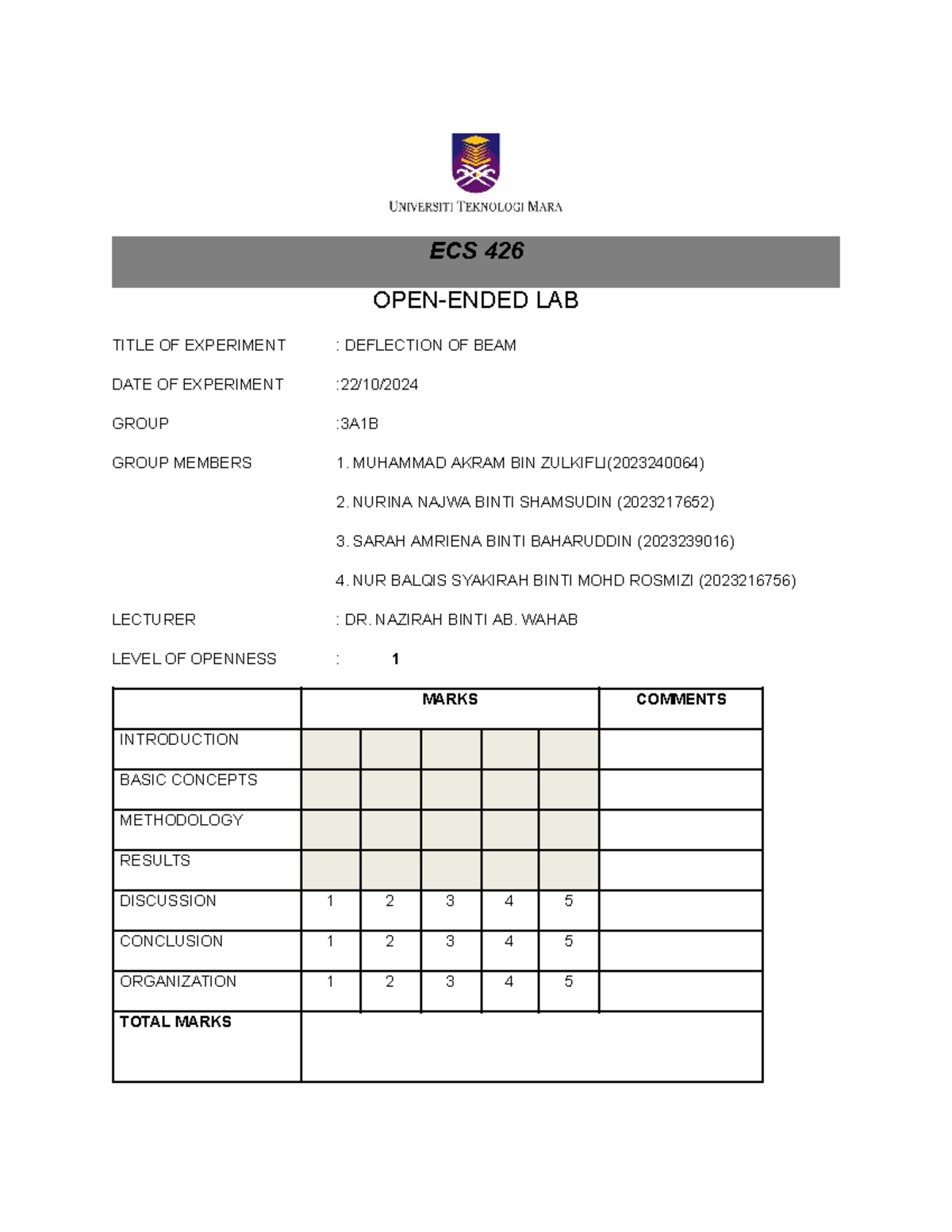 UNIVERSITI TEKNOLOGI MARA

ECS 426

OPEN-ENDED LAB

TITLE OF EXPERIMENT : DEFLECTION OF BEAM

DATE OF EXPERIMENT :22/10/2024

GROUP :3A1B

GROUP MEMBERS 1. MUHAMMAD AKRAM BIN ZULKIFLI(2023240064)

2. NURINA NAJWA BINTI SHAMSUDIN (2023217652)

3. SARAH AMRIENA BINTI BAHARUDDIN (2023239016)

4. NUR BALQIS SYAKIRAH BINTI MOHD ROSMIZI (2023216756)

LECTURER : DR. NAZIRAH BINTI AB. WAHAB

LEVEL OF OPENNESS : 1

| | MARKS | | | | | COMMENTS |
|---|---|---|---|---|---|---|
| INTRODUCTION | | | | | | |
| BASIC CONCEPTS | | | | | | |
| METHODOLOGY | | | | | | |
| RESULTS | | | | | | |
| DISCUSSION | 1 | 2 | 3 | 4 | 5 | |
| CONCLUSION | 1 | 2 | 3 | 4 | 5 | |
| ORGANIZATION | 1 | 2 | 3 | 4 | 5 | |
| TOTAL MARKS | | | | | | |